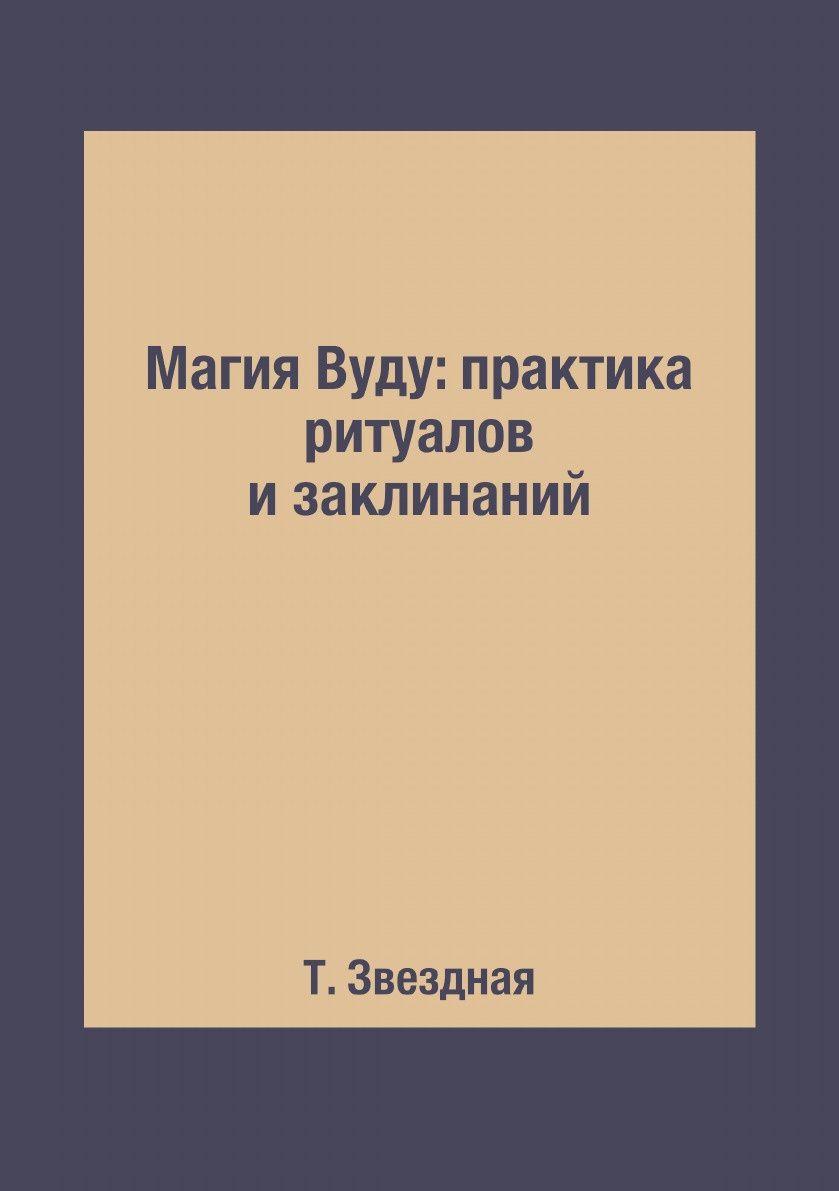 Магия Вуду: практика ритуалов и заклинаний

Т. Звездная